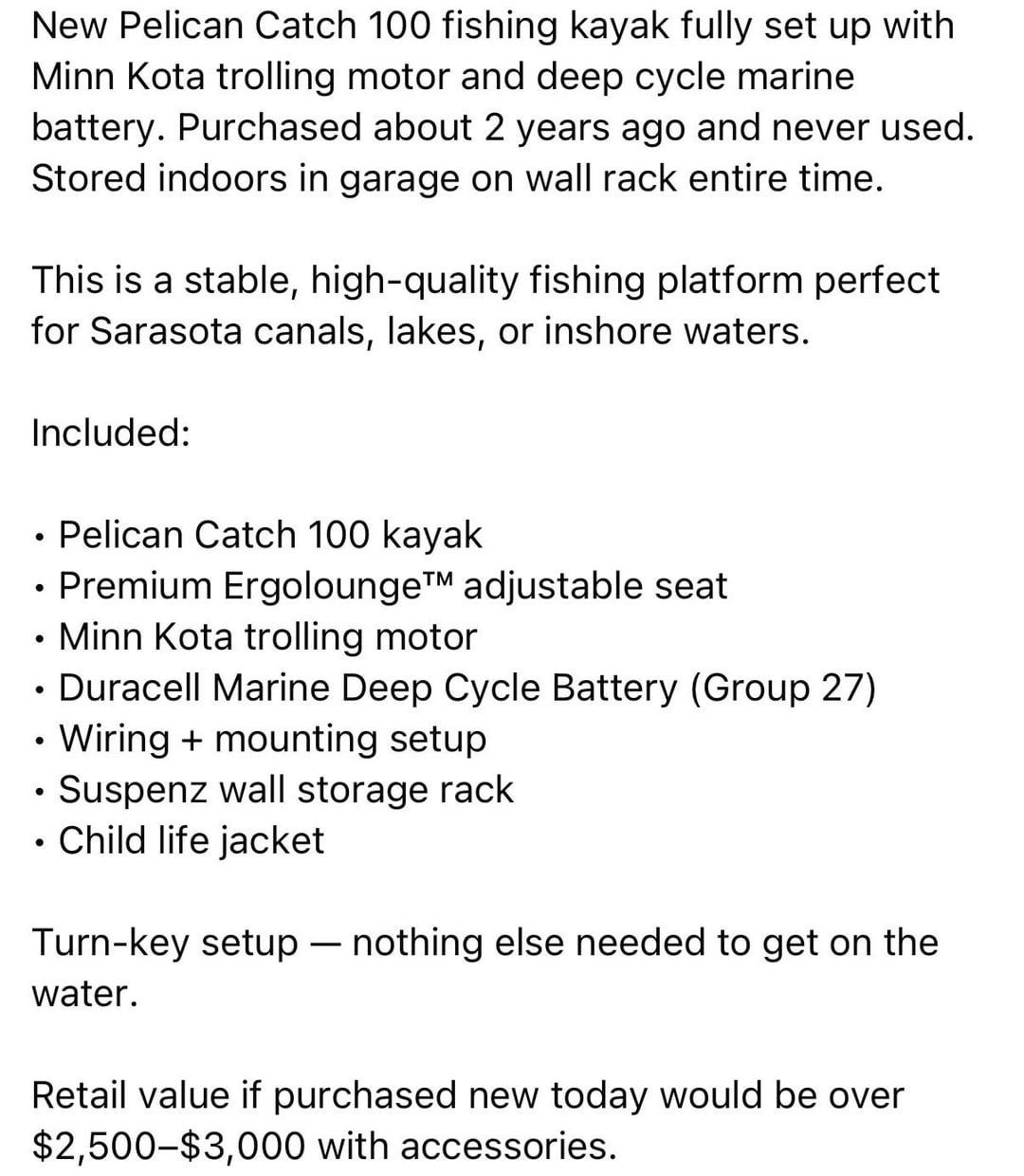 New Pelican Catch 100 fishing kayak fully set up with Minn Kota trolling motor and deep cycle marine battery. Purchased about 2 years ago and never used. Stored indoors in garage on wall rack entire time.

This is a stable, high-quality fishing platform perfect for Sarasota canals, lakes, or inshore waters.

Included:

• Pelican Catch 100 kayak
• Premium Ergolounge™ adjustable seat
• Minn Kota trolling motor
• Duracell Marine Deep Cycle Battery (Group 27)
• Wiring + mounting setup
• Suspenz wall storage rack
• Child life jacket

Turn-key setup — nothing else needed to get on the water.

Retail value if purchased new today would be over \$2,500–\$3,000 with accessories.